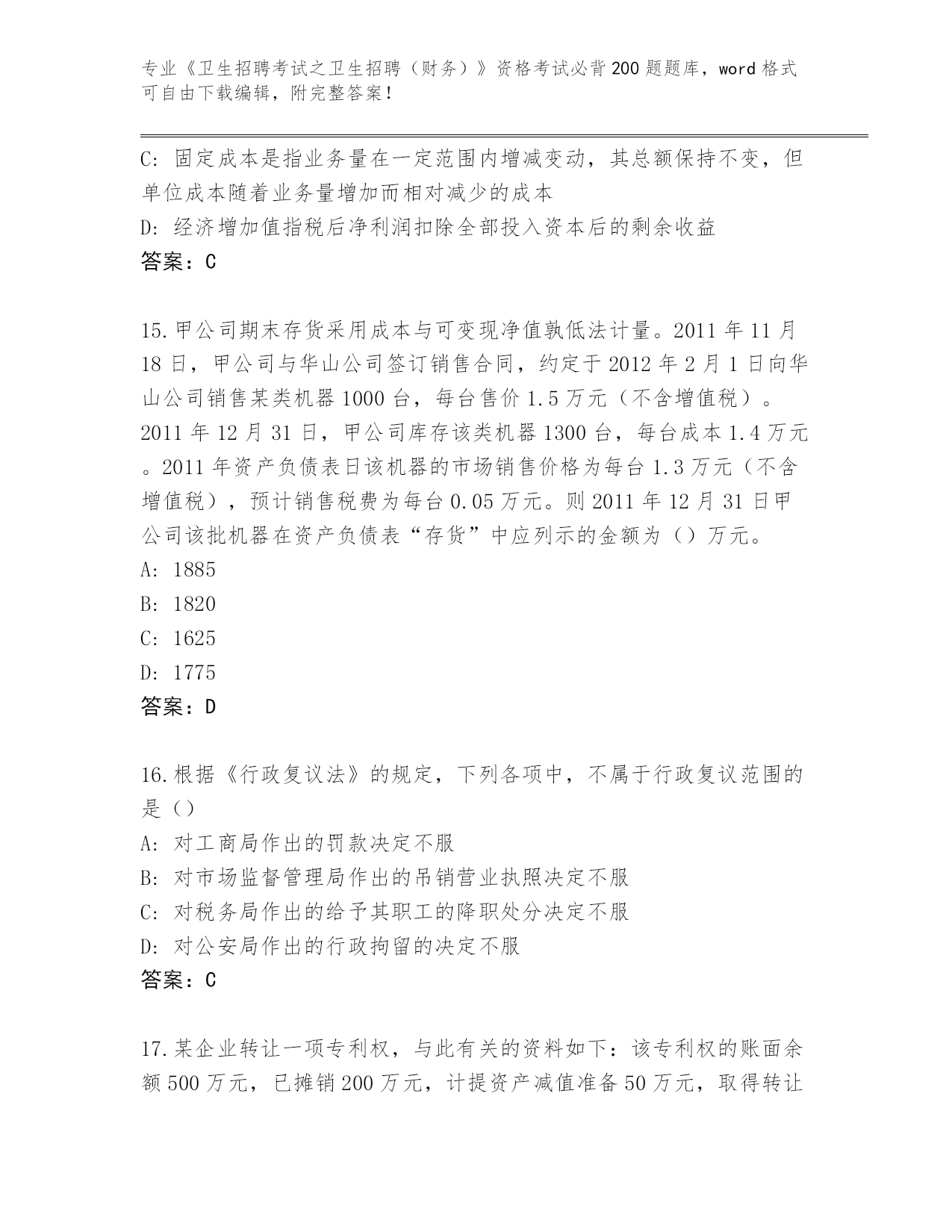 专业《卫生招聘考试之卫生招聘（财务）》资格考试必背200题题库，word格式可自由下载编辑，附完整答案！

C: 固定成本是指业务量在一定范围内增减变动，其总额保持不变，但单位成本随着业务量增加而相对减少的成本
D: 经济增加值指税后净利润扣除全部投入资本后的剩余收益
答案：C

15.甲公司期末存货采用成本与可变现净值孰低法计量。2011年11月18日，甲公司与华山公司签订销售合同，约定于2012年2月1日向华山公司销售某类机器1000台，每台售价1.5万元（不含增值税）。2011年12月31日，甲公司库存该类机器1300台，每台成本1.4万元。2011年资产负债表日该机器的市场销售价格为每台1.3万元（不含增值税），预计销售税费为每台0.05万元。则2011年12月31日甲公司该批机器在资产负债表“存货”中应列示的金额为（）万元。
A: 1885
B: 1820
C: 1625
D: 1775
答案：D

16.根据《行政复议法》的规定，下列各项中，不属于行政复议范围的是（）
A: 对工商局作出的罚款决定不服
B: 对市场监督管理局作出的吊销营业执照决定不服
C: 对税务局作出的给予其职工的降职处分决定不服
D: 对公安局作出的行政拘留的决定不服
答案：C

17.某企业转让一项专利权，与此有关的资料如下：该专利权的账面余额500万元，已摊销200万元，计提资产减值准备50万元，取得转让